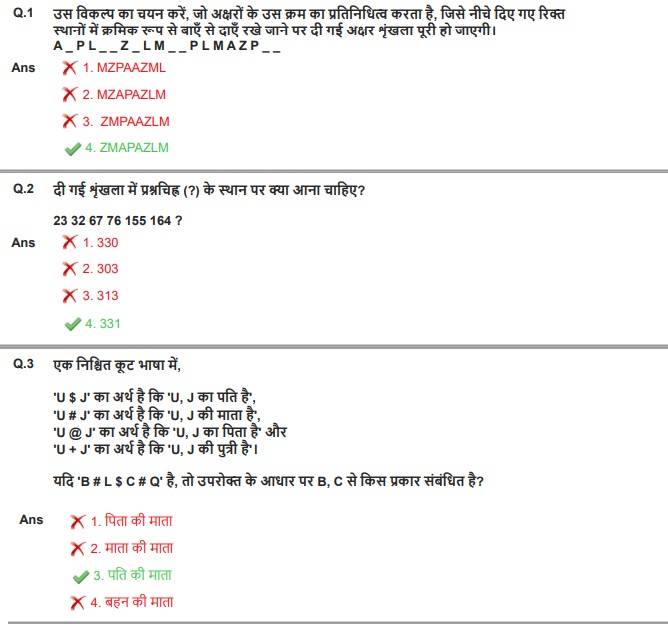 Q.1 उस विकल्प का चयन करें, जो अक्षरों के उस क्रम का प्रतिनिधित्व करता है, जिसे नीचे दिए गए रिक्त स्थानों में क्रमिक रूप से बाएँ से दाएँ रखे जाने पर दी गई अक्षर शृंखला पूरी हो जाएगी।

A _ P L _ _ Z _ L M _ _ P L M A Z P _ _

Ans
✗ 1. MZPAAZML
✗ 2. MZAPAZLM
✗ 3. ZMPAAZLM
✓ 4. ZMAPAZLM

Q.2 दी गई शृंखला में प्रश्नचिह्न (?) के स्थान पर क्या आना चाहिए?

23 32 67 76 155 164 ?

Ans
✗ 1. 330
✗ 2. 303
✗ 3. 313
✓ 4. 331

Q.3 एक निश्चित कूट भाषा में,

'U $ J' का अर्थ है कि 'U, J का पति है',
'U # J' का अर्थ है कि 'U, J की माता है',
'U @ J' का अर्थ है कि 'U, J का पिता है' और
'U + J' का अर्थ है कि 'U, J की पुत्री है'।

यदि 'B # L $ C # Q' है, तो उपरोक्त के आधार पर B, C से किस प्रकार संबंधित है?

Ans
✗ 1. पिता की माता
✗ 2. माता की माता
✓ 3. पति की माता
✗ 4. बहन की माता